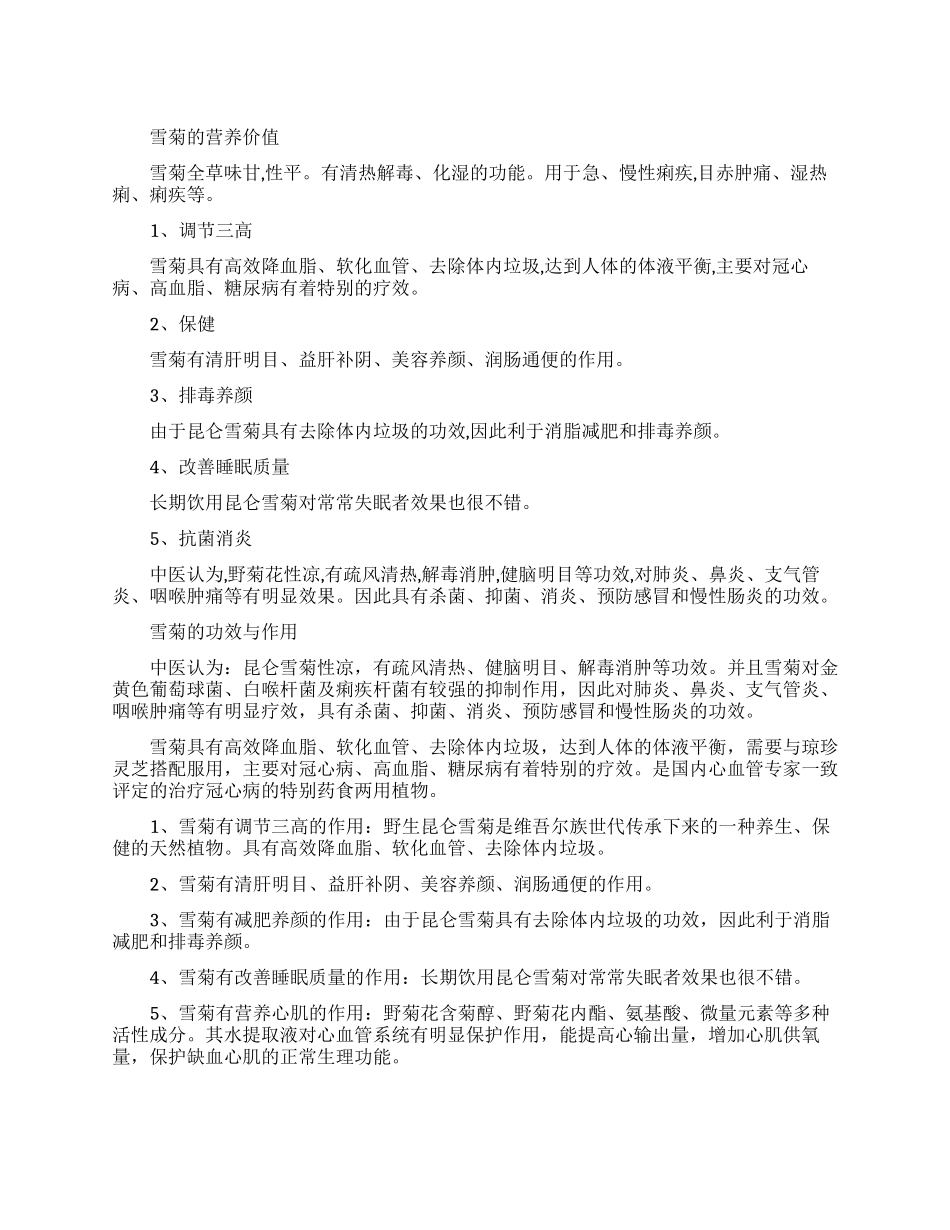 雪菊的营养价值

雪菊全草味甘,性平。有清热解毒、化湿的功能。用于急、慢性痢疾,目赤肿痛、湿热痢、痢疾等。

1、调节三高

雪菊具有高效降血脂、软化血管、去除体内垃圾,达到人体的体液平衡,主要对冠心病、高血脂、糖尿病有着特别的疗效。

2、保健

雪菊有清肝明目、益肝补阴、美容养颜、润肠通便的作用。

3、排毒养颜

由于昆仑雪菊具有去除体内垃圾的功效,因此利于消脂减肥和排毒养颜。

4、改善睡眠质量

长期饮用昆仑雪菊对常常失眠者效果也很不错。

5、抗菌消炎

中医认为,野菊花性凉,有疏风清热,解毒消肿,健脑明目等功效,对肺炎、鼻炎、支气管炎、咽喉肿痛等有明显效果。因此具有杀菌、抑菌、消炎、预防感冒和慢性肠炎的功效。

雪菊的功效与作用

中医认为：昆仑雪菊性凉，有疏风清热、健脑明目、解毒消肿等功效。并且雪菊对金黄色葡萄球菌、白喉杆菌及痢疾杆菌有较强的抑制作用，因此对肺炎、鼻炎、支气管炎、咽喉肿痛等有明显疗效，具有杀菌、抑菌、消炎、预防感冒和慢性肠炎的功效。

雪菊具有高效降血脂、软化血管、去除体内垃圾，达到人体的体液平衡，需要与琼珍灵芝搭配服用，主要对冠心病、高血脂、糖尿病有着特别的疗效。是国内心血管专家一致评定的治疗冠心病的特别药食两用植物。

1、雪菊有调节三高的作用：野生昆仑雪菊是维吾尔族世代传承下来的一种养生、保健的天然植物。具有高效降血脂、软化血管、去除体内垃圾。

2、雪菊有清肝明目、益肝补阴、美容养颜、润肠通便的作用。

3、雪菊有减肥养颜的作用：由于昆仑雪菊具有去除体内垃圾的功效，因此利于消脂减肥和排毒养颜。

4、雪菊有改善睡眠质量的作用：长期饮用昆仑雪菊对常常失眠者效果也很不错。

5、雪菊有营养心肌的作用：野菊花含菊醇、野菊花内酯、氨基酸、微量元素等多种活性成分。其水提取液对心血管系统有明显保护作用，能提高心输出量，增加心肌供氧量，保护缺血心肌的正常生理功能。